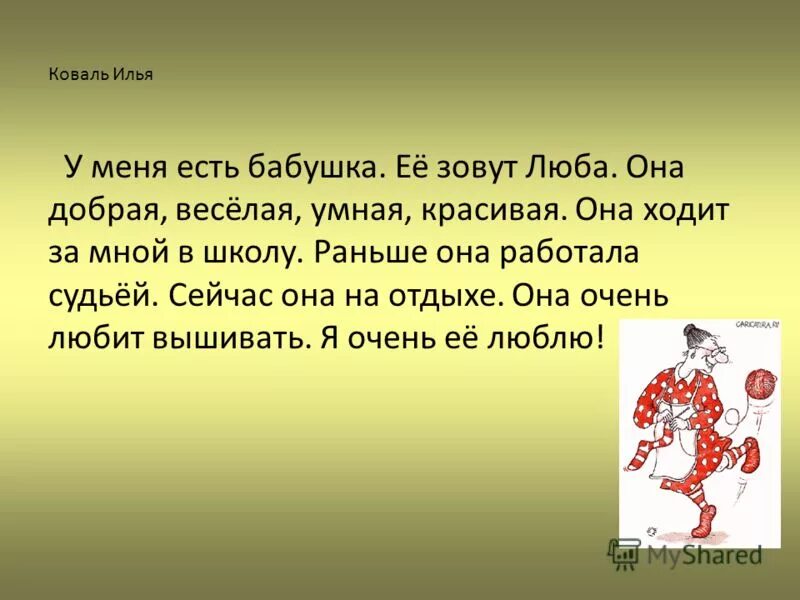 Коваль Илья

У меня есть бабушка. Её зовут Люба. Она добрая, весёлая, умная, красивая. Она ходит за мной в школу. Раньше она работала судьёй. Сейчас она на отдыхе. Она очень любит вышивать. Я очень её люблю!

CARICATURA.RU

MyShared